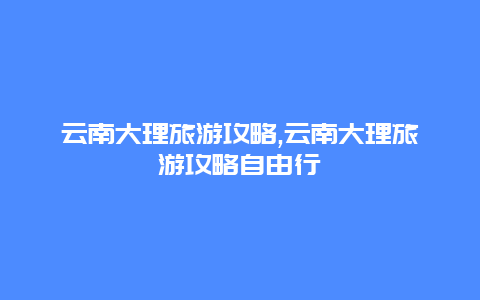 云南大理旅游攻略,云南大理旅游攻略自由行